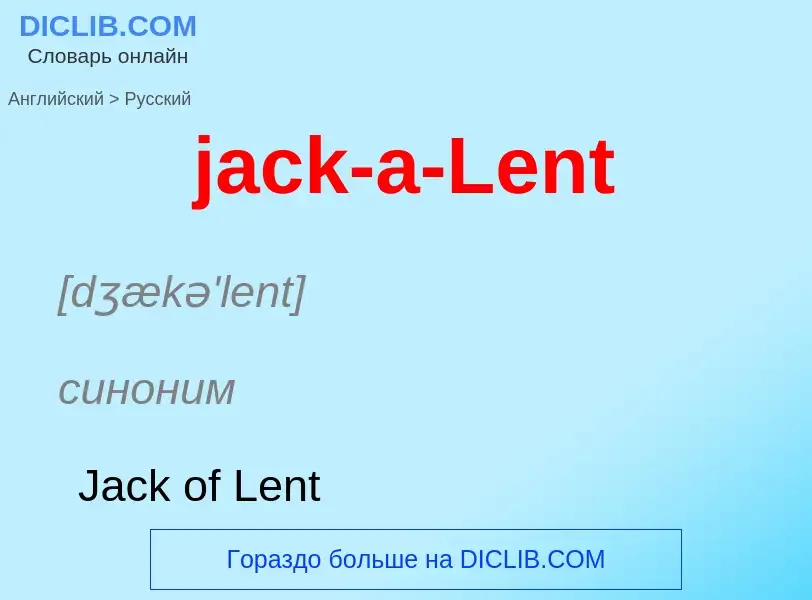 DICLIB.COM
Словарь онлайн

Английский > Русский

jack-a-Lent

[dʒækə'lent]

синоним

Jack of Lent

Гораздо больше на DICLIB.COM